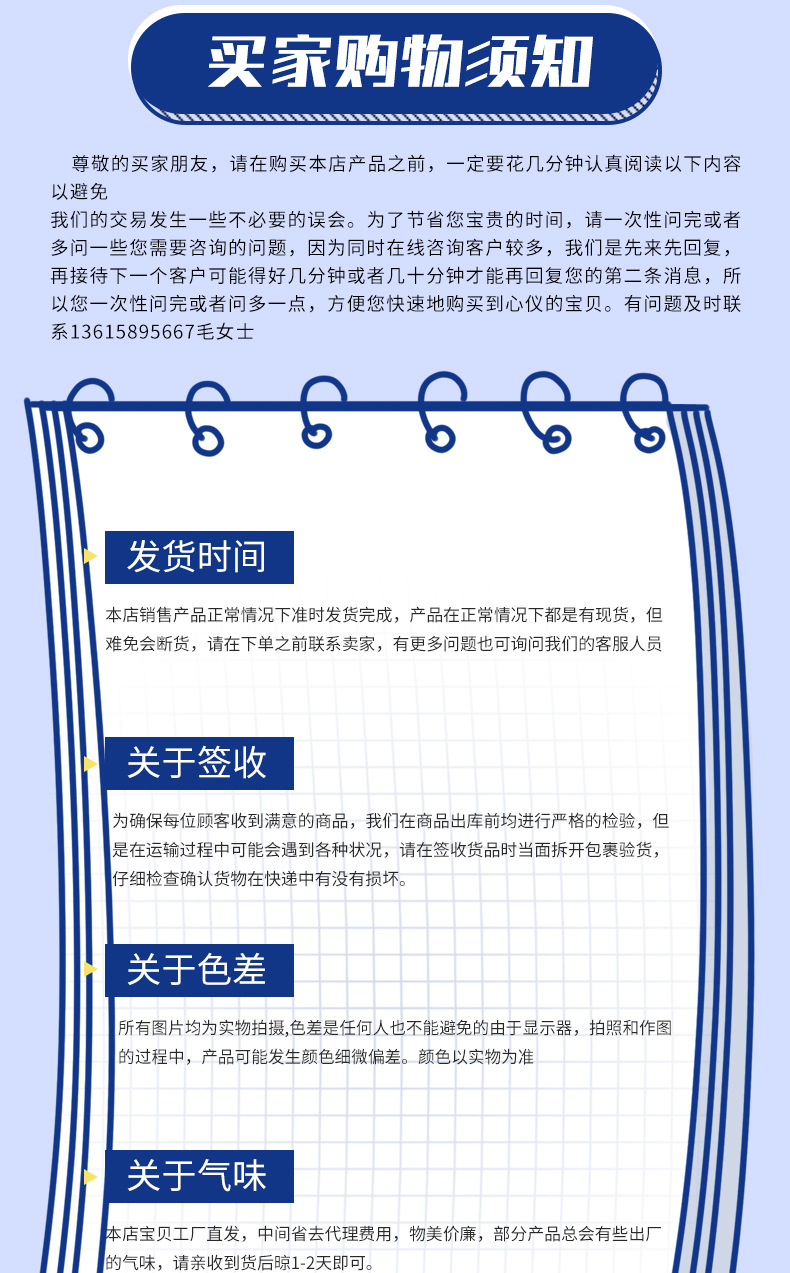 买家购物须知

尊敬的买家朋友，请在购买本店产品之前，一定要花几分钟认真阅读以下内容以避免
我们的交易发生一些不必要的误会。为了节省您宝贵的时间，请一次性问完或者多问一些您需要咨询的问题，因为同时在线咨询客户较多，我们是先来先回复，再接待下一个客户可能得好几分钟或者几十分钟才能再回复您的第二条消息，所以您一次性问完或者问多一点，方便您快速地购买到心仪的宝贝。有问题及时联系13615895667毛女士

发货时间

本店销售产品正常情况下准时发货完成，产品在正常情况下都是有现货，但难免会断货，请在下单之前联系卖家，有更多问题也可询问我们的客服人员

关于签收

为确保每位顾客收到满意的商品，我们在商品出库前均进行严格的检验，但是在运输过程中可能会遇到各种状况，请在签收货品时当面拆开包裹验货，仔细检查确认货物在快递中有没有损坏。

关于色差

所有图片均为实物拍摄,色差是任何人也不能避免的由于显示器，拍照和作图的过程中，产品可能发生颜色细微偏差。颜色以实物为准

关于气味

本店宝贝工厂直发，中间省去代理费用，物美价廉，部分产品总会有些出厂的气味，请亲收到货后晾1-2天即可。